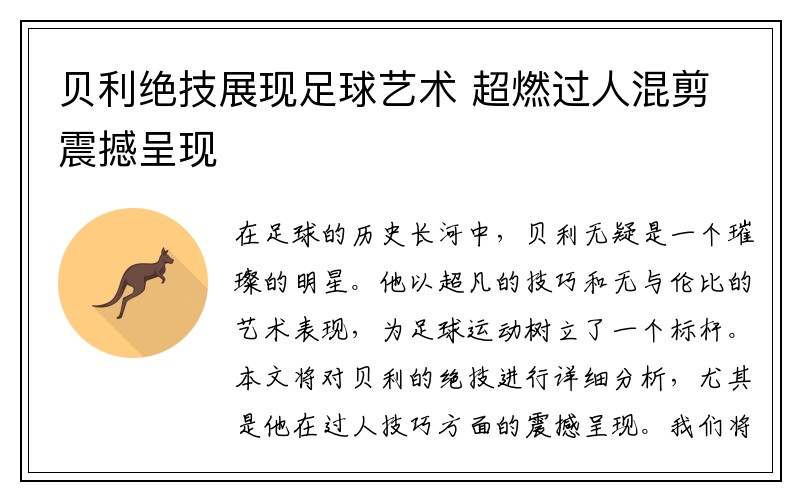 贝利绝技展现足球艺术 超燃过人混剪震撼呈现

在足球的历史长河中，贝利无疑是一个璀璨的明星。他以超凡的技巧和无与伦比的艺术表现，为足球运动树立了一个标杆。本文将对贝利的绝技进行详细分析，尤其是他在过人技巧方面的震撼呈现。我们将